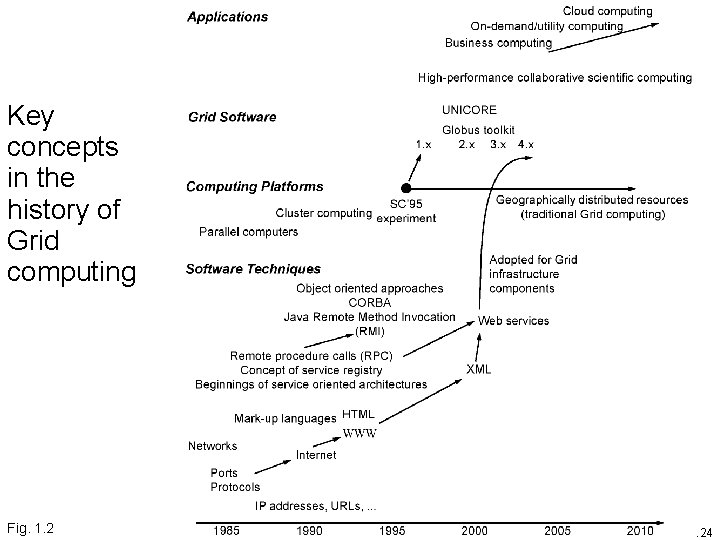 Key concepts in the history of Grid computing

Applications

Cloud computing
On-demand/utility computing
Business computing

High-performance collaborative scientific computing

Grid Software

UNICORE
Globus toolkit
1.x 2.x 3.x 4.x

Computing Platforms

SC'95 experiment
Geographically distributed resources (traditional Grid computing)

Cluster computing
Parallel computers

Software Techniques

Adopted for Grid infrastructure components

Object oriented approaches
CORBA
Java Remote Method Invocation (RMI)

Web services

Remote procedure calls (RPC)
Concept of service registry
Beginnings of service oriented architectures

XML

Mark-up languages HTML
WWW

Networks
Internet

Ports
Protocols

IP addresses, URLs, ...

Fig. 1.2

1985 1990 1995 2000 2005 2010

.24